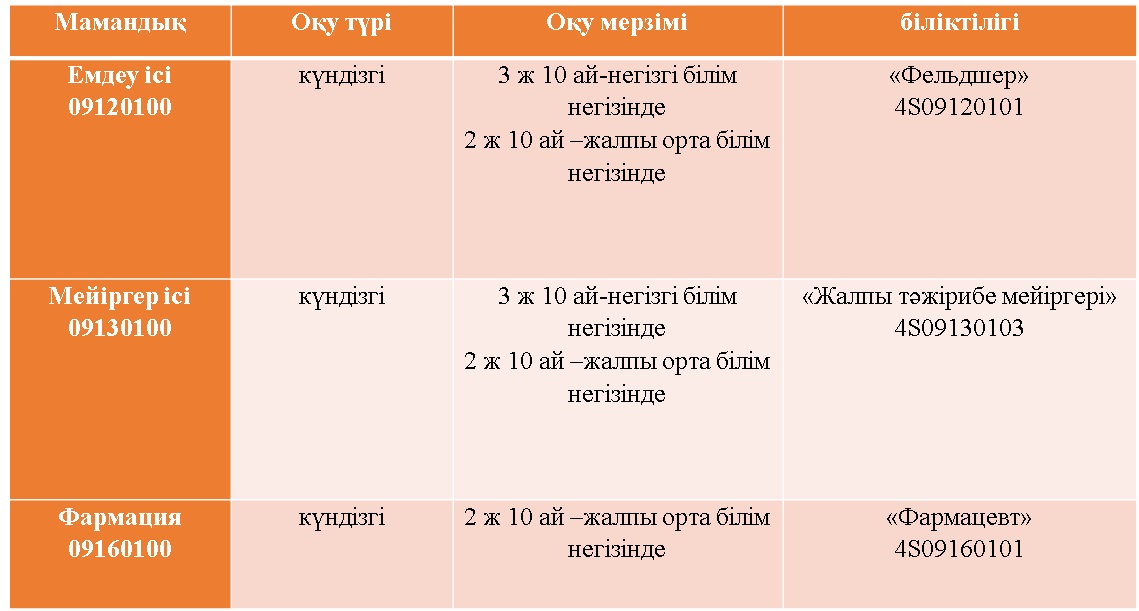 | Мамандық | Оқу түрі | Оқу мерзімі | біліктілігі |
|---|---|---|---|
| Емдеу ісі 09120100 | күндізгі | 3 ж 10 ай-негізгі білім негізінде 2 ж 10 ай –жалпы орта білім негізінде | «Фельдшер» 4S09120101 |
| Мейіргер ісі 09130100 | күндізгі | 3 ж 10 ай-негізгі білім негізінде 2 ж 10 ай –жалпы орта білім негізінде | «Жалпы тәжірибе мейіргері» 4S09130103 |
| Фармация 09160100 | күндізгі | 2 ж 10 ай –жалпы орта білім негізінде | «Фармацевт» 4S09160101 |